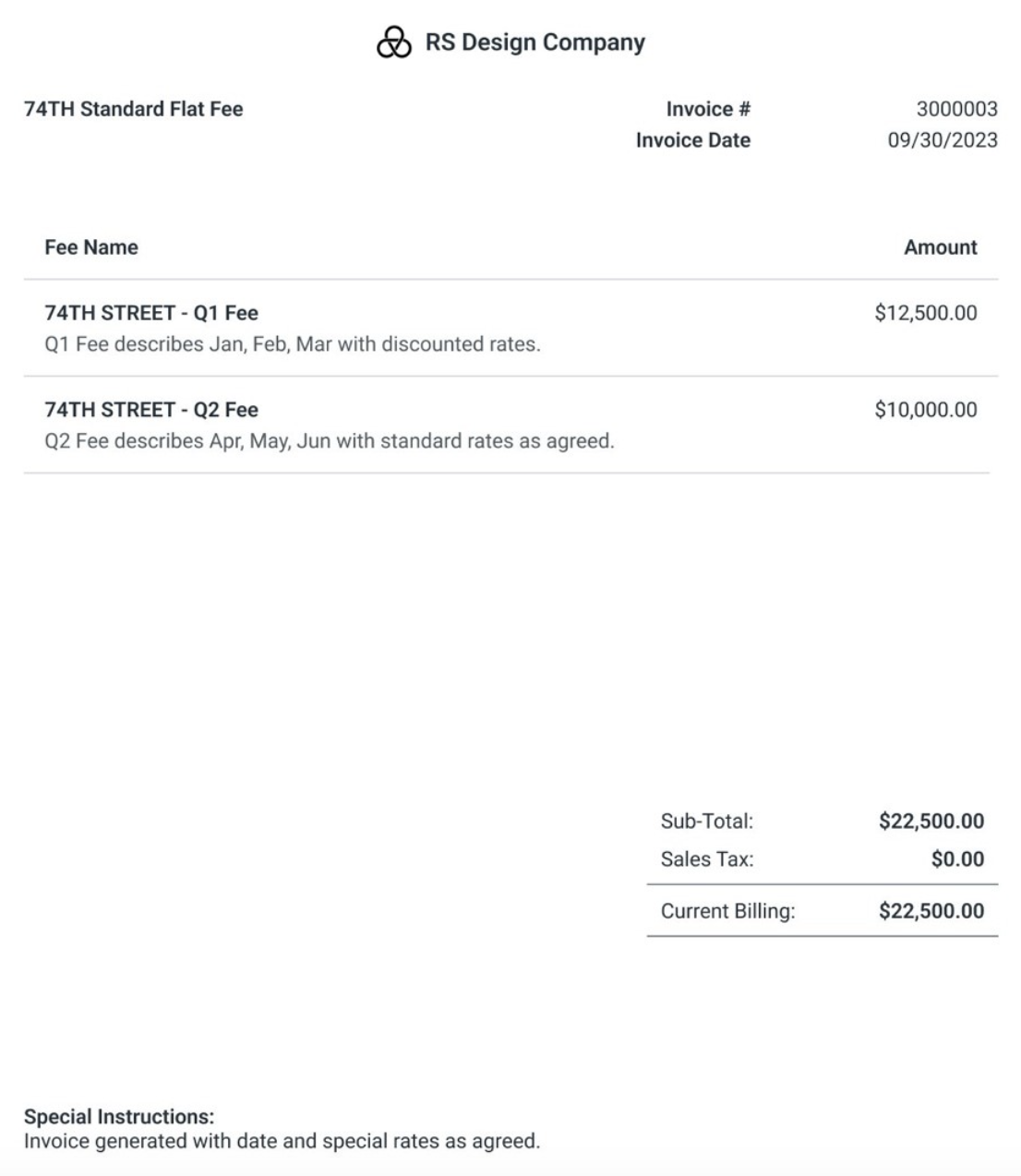 RS Design Company

74TH Standard Flat Fee

Invoice # 3000003
Invoice Date 09/30/2023

| Fee Name | Amount |
|---|---|
| 74TH STREET - Q1 Fee Q1 Fee describes Jan, Feb, Mar with discounted rates. | $12,500.00 |
| 74TH STREET - Q2 Fee Q2 Fee describes Apr, May, Jun with standard rates as agreed. | $10,000.00 |

Sub-Total: $22,500.00
Sales Tax: $0.00
Current Billing: $22,500.00

Special Instructions:
Invoice generated with date and special rates as agreed.